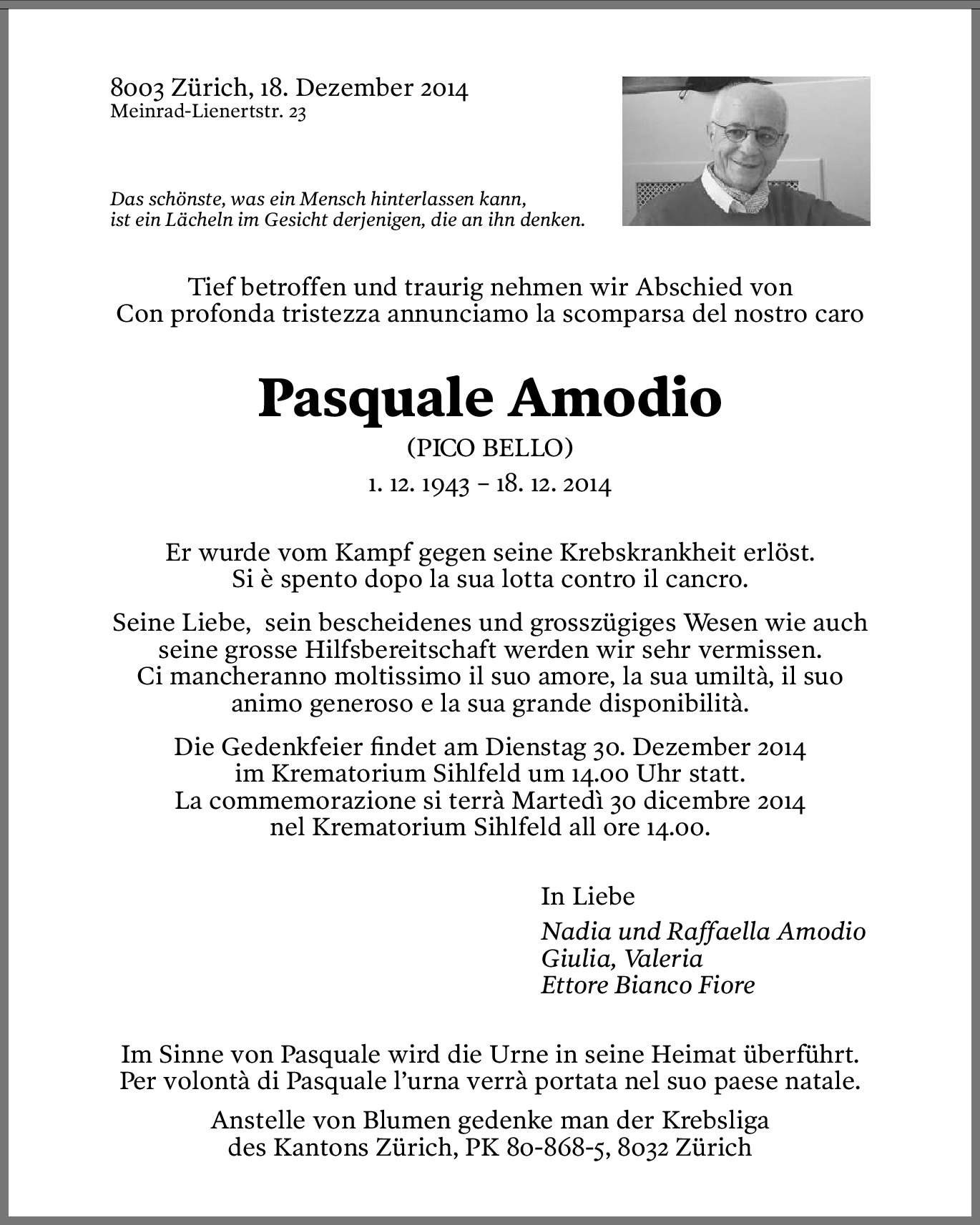 8003 Zürich, 18. Dezember 2014
Meinrad-Lienertstr. 23

Das schönste, was ein Mensch hinterlassen kann,
ist ein Lächeln im Gesicht derjenigen, die an ihn denken.

Tief betroffen und traurig nehmen wir Abschied von
Con profonda tristezza annunciamo la scomparsa del nostro caro

Pasquale Amodio

(PICO BELLO)

1. 12. 1943 – 18. 12. 2014

Er wurde vom Kampf gegen seine Krebskrankheit erlöst.
Si è spento dopo la sua lotta contro il cancro.

Seine Liebe, sein bescheidenes und grosszügiges Wesen wie auch seine grosse Hilfsbereitschaft werden wir sehr vermissen.
Ci mancheranno moltissimo il suo amore, la sua umiltà, il suo animo generoso e la sua grande disponibilità.

Die Gedenkfeier findet am Dienstag 30. Dezember 2014 im Krematorium Sihlfeld um 14.00 Uhr statt.
La commemorazione si terrà Martedì 30 dicembre 2014 nel Krematorium Sihlfeld all ore 14.00.

In Liebe

Nadia und Raffaella Amodio
Giulia, Valeria
Ettore Bianco Fiore

Im Sinne von Pasquale wird die Urne in seine Heimat überführt.
Per volontà di Pasquale l'urna verrà portata nel suo paese natale.

Anstelle von Blumen gedenke man der Krebsliga des Kantons Zürich, PK 80-868-5, 8032 Zürich